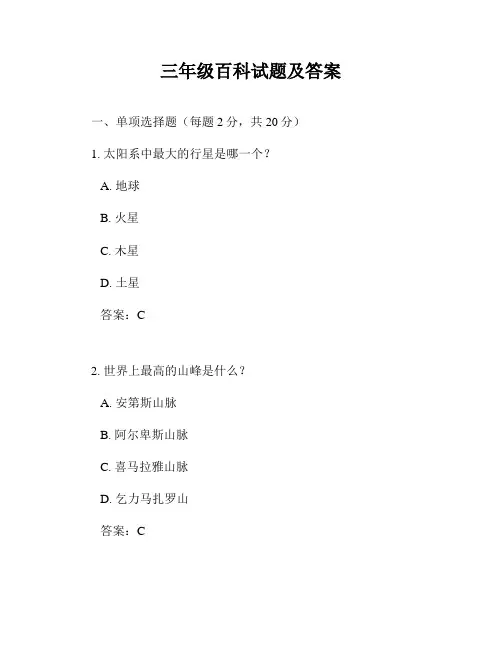 三年级百科试题及答案

一、单项选择题（每题 2 分，共 20 分）

1. 太阳系中最大的行星是哪一个？

A. 地球

B. 火星

C. 木星

D. 土星

答案：C

2. 世界上最高的山峰是什么？

A. 安第斯山脉

B. 阿尔卑斯山脉

C. 喜马拉雅山脉

D. 乞力马扎罗山

答案：C